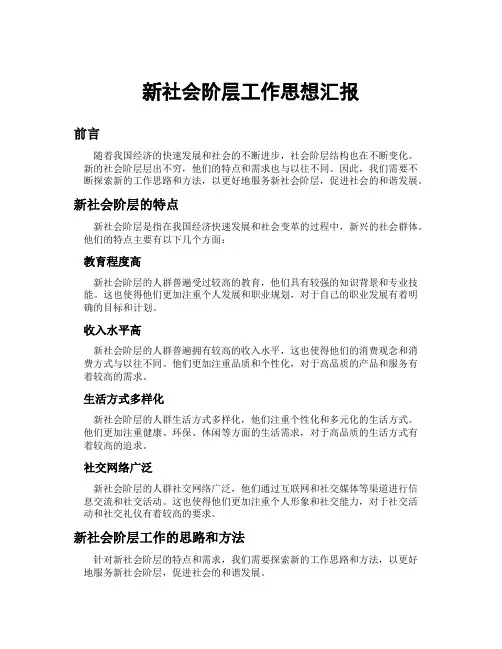 新社会阶层工作思想汇报

前言

随着我国经济的快速发展和社会的不断进步，社会阶层结构也在不断变化。新的社会阶层层出不穷，他们的特点和需求也与以往不同。因此，我们需要不断探索新的工作思路和方法，以更好地服务新社会阶层，促进社会的和谐发展。

新社会阶层的特点

新社会阶层是指在我国经济快速发展和社会变革的过程中，新兴的社会群体。他们的特点主要有以下几个方面：

教育程度高

新社会阶层的人群普遍受过较高的教育，他们具有较强的知识背景和专业技能。这也使得他们更加注重个人发展和职业规划，对于自己的职业发展有着明确的目标和计划。

收入水平高

新社会阶层的人群普遍拥有较高的收入水平，这也使得他们的消费观念和消费方式与以往不同。他们更加注重品质和个性化，对于高品质的产品和服务有着较高的需求。

生活方式多样化

新社会阶层的人群生活方式多样化，他们注重个性化和多元化的生活方式。他们更加注重健康、环保、休闲等方面的生活需求，对于高品质的生活方式有着较高的追求。

社交网络广泛

新社会阶层的人群社交网络广泛，他们通过互联网和社交媒体等渠道进行信息交流和社交活动。这也使得他们更加注重个人形象和社交能力，对于社交活动和社交礼仪有着较高的要求。

新社会阶层工作的思路和方法

针对新社会阶层的特点和需求，我们需要探索新的工作思路和方法，以更好地服务新社会阶层，促进社会的和谐发展。